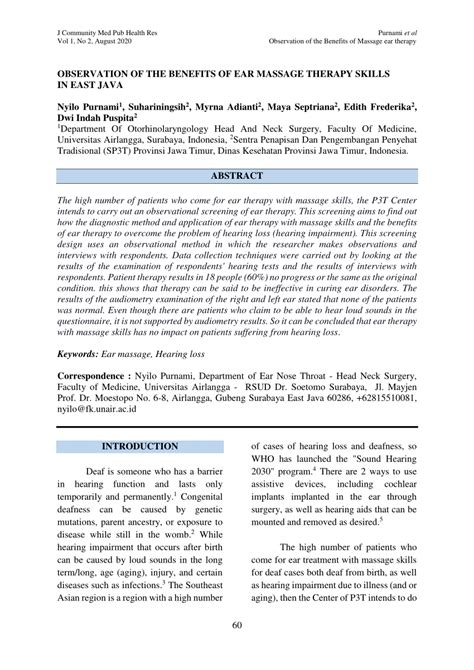 J Community Med Pub Health Res
Vol 1, No 2, August 2020

Purnami et al
Observation of the Benefits of Massage ear therapy

OBSERVATION OF THE BENEFITS OF EAR MASSAGE THERAPY SKILLS IN EAST JAVA

Nyilo Purnami$^1$, Suhariningsih$^2$, Myrna Adianti$^2$, Maya Septriana$^2$, Edith Frederika$^2$, Dwi Indah Puspita$^2$
$^1$Department Of Otorhinolaryngology Head And Neck Surgery, Faculty Of Medicine, Universitas Airlangga, Surabaya, Indonesia, $^2$Sentra Penapisan Dan Pengembangan Penyehat Tradisional (SP3T) Provinsi Jawa Timur, Dinas Kesehatan Provinsi Jawa Timur, Indonesia.

ABSTRACT

The high number of patients who come for ear therapy with massage skills, the P3T Center intends to carry out an observational screening of ear therapy. This screening aims to find out how the diagnostic method and application of ear therapy with massage skills and the benefits of ear therapy to overcome the problem of hearing loss (hearing impairment). This screening design uses an observational method in which the researcher makes observations and interviews with respondents. Data collection techniques were carried out by looking at the results of the examination of respondents' hearing tests and the results of interviews with respondents. Patient therapy results in 18 people (60%) no progress or the same as the original condition. this shows that therapy can be said to be ineffective in curing ear disorders. The results of the audiometry examination of the right and left ear stated that none of the patients was normal. Even though there are patients who claim to be able to hear loud sounds in the questionnaire, it is not supported by audiometry results. So it can be concluded that ear therapy with massage skills has no impact on patients suffering from hearing loss.

Keywords: Ear massage, Hearing loss

Correspondence : Nyilo Purnami, Department of Ear Nose Throat - Head Neck Surgery, Faculty of Medicine, Universitas Airlangga - RSUD Dr. Soetomo Surabaya, Jl. Mayjen Prof. Dr. Moestopo No. 6-8, Airlangga, Gubeng Surabaya East Java 60286, +62815510081, nyilo@fk.unair.ac.id

INTRODUCTION

Deaf is someone who has a barrier in hearing function and lasts only temporarily and permanently.$^1$ Congenital deafness can be caused by genetic mutations, parent ancestry, or exposure to disease while still in the womb.$^2$ While hearing impairment that occurs after birth can be caused by loud sounds in the long term/long, age (aging), injury, and certain diseases such as infections.$^3$ The Southeast Asian region is a region with a high number of cases of hearing loss and deafness, so WHO has launched the "Sound Hearing 2030" program.$^4$ There are 2 ways to use assistive devices, including cochlear implants implanted in the ear through surgery, as well as hearing aids that can be mounted and removed as desired.$^5$

The high number of patients who come for ear treatment with massage skills for deaf cases both deaf from birth, as well as hearing impairment due to illness (and or aging), then the Center of P3T intends to do

60